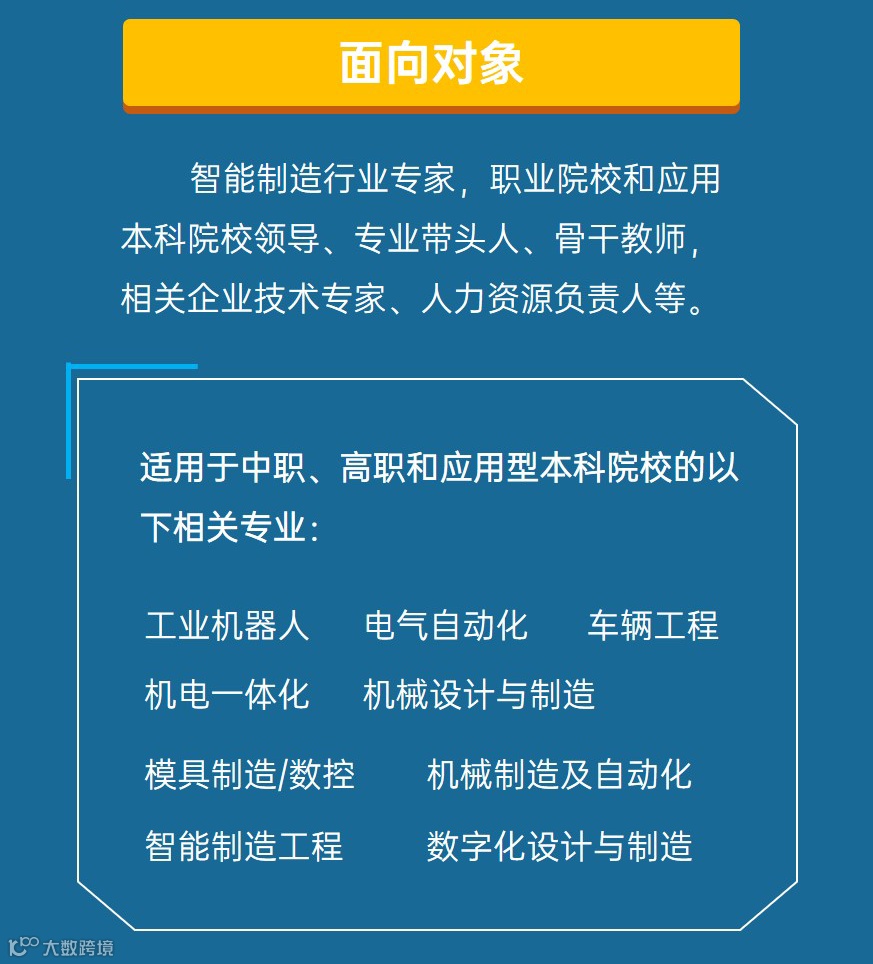 面向对象

智能制造行业专家，职业院校和应用本科院校领导、专业带头人、骨干教师，相关企业技术专家、人力资源负责人等。

适用于中职、高职和应用型本科院校的以下相关专业：

工业机器人 电气自动化 车辆工程

机电一体化 机械设计与制造

模具制造/数控 机械制造及自动化

智能制造工程 数字化设计与制造

大数跨境